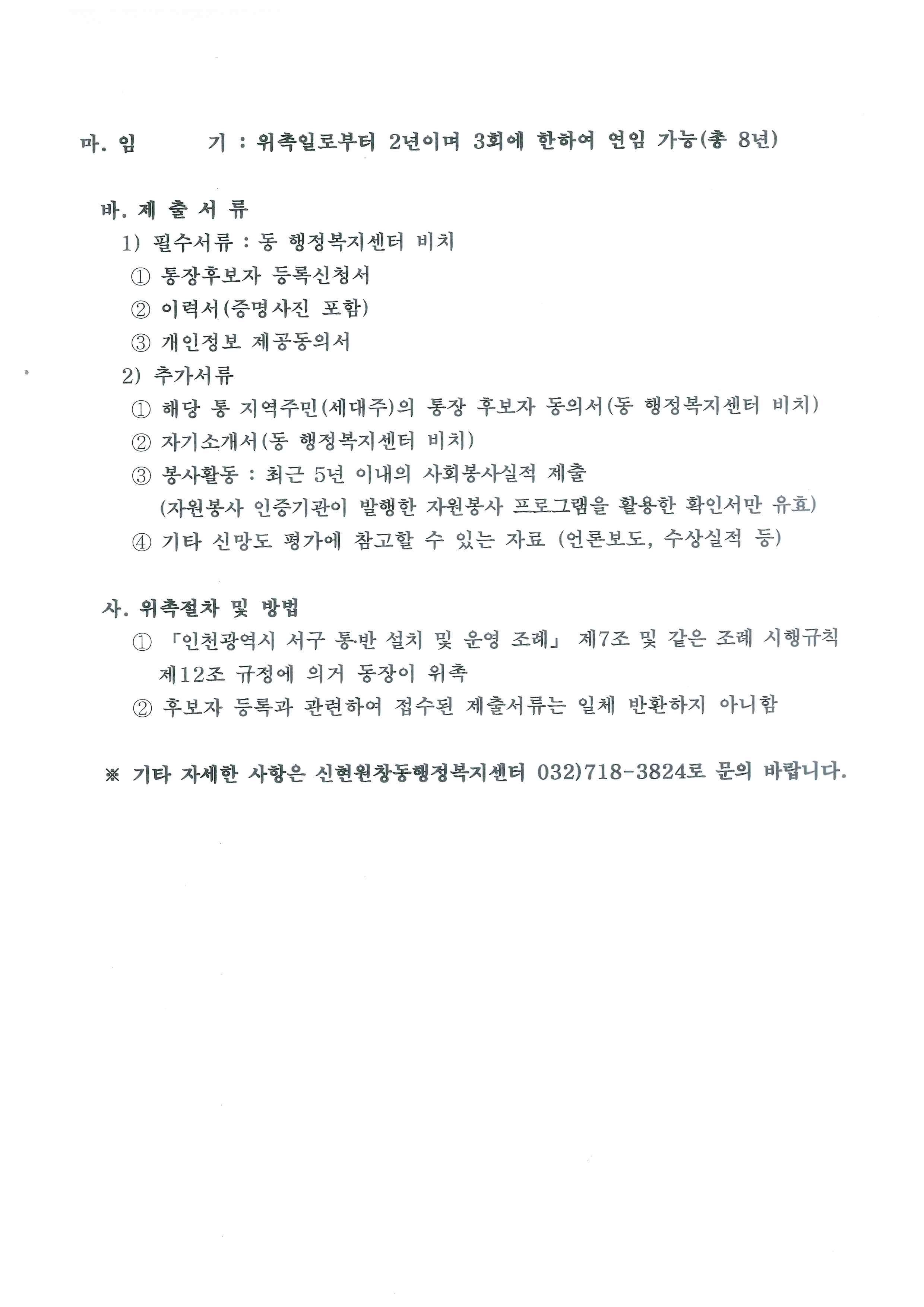 마. 임 기 : 위촉일로부터 2년이며 3회에 한하여 연임 가능(총 8년)

바. 제 출 서 류
1) 필수서류 : 동 행정복지센터 비치
① 통장후보자 등록신청서
② 이력서(증명사진 포함)
③ 개인정보 제공동의서
2) 추가서류
① 해당 통 지역주민(세대주)의 통장 후보자 동의서(동 행정복지센터 비치)
② 자기소개서(동 행정복지센터 비치)
③ 봉사활동 : 최근 5년 이내의 사회봉사실적 제출
(자원봉사 인증기관이 발행한 자원봉사 프로그램을 활용한 확인서만 유효)
④ 기타 신망도 평가에 참고할 수 있는 자료 (언론보도, 수상실적 등)

사. 위촉절차 및 방법
① 「인천광역시 서구 통·반 설치 및 운영 조례」 제7조 및 같은 조례 시행규칙 제12조 규정에 의거 동장이 위촉
② 후보자 등록과 관련하여 접수된 제출서류는 일체 반환하지 아니함

※ 기타 자세한 사항은 신현원창동행정복지센터 032)718-3824로 문의 바랍니다.